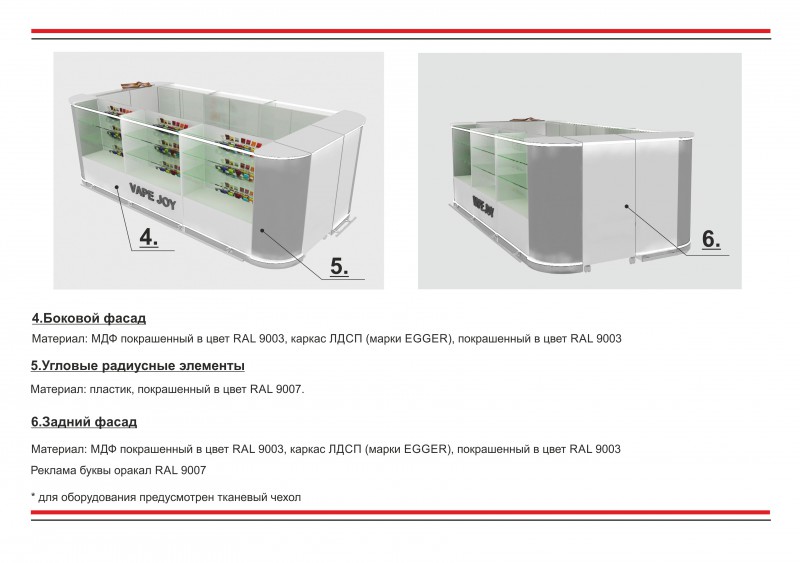 VAPE JOY

4.

5.

VAPE JOY

6.

4.Боковой фасад

Материал: МДФ покрашенный в цвет RAL 9003, каркас ЛДСП (марки EGGER), покрашенный в цвет RAL 9003

5.Угловые радиусные элементы

Материал: пластик, покрашенный в цвет RAL 9007.

6.Задний фасад

Материал: МДФ покрашенный в цвет RAL 9003, каркас ЛДСП (марки EGGER), покрашенный в цвет RAL 9003

Реклама буквы оракал RAL 9007

* для оборудования предусмотрен тканевый чехол